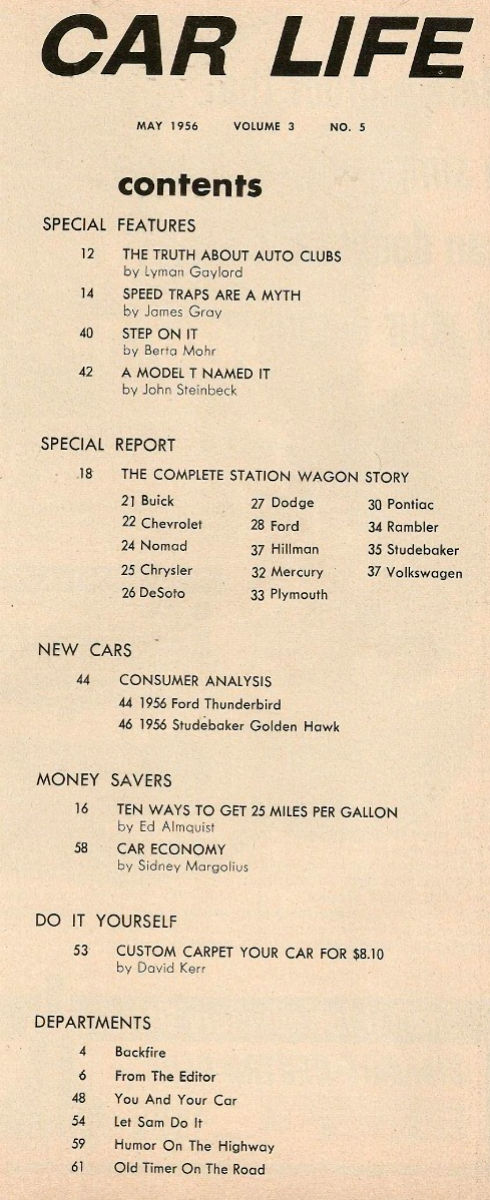 CAR LIFE

MAY 1956 VOLUME 3 NO. 5

contents

SPECIAL FEATURES

12 THE TRUTH ABOUT AUTO CLUBS
by Lyman Gaylord

14 SPEED TRAPS ARE A MYTH
by James Gray

40 STEP ON IT
by Berta Mohr

42 A MODEL T NAMED IT
by John Steinbeck

SPECIAL REPORT

18 THE COMPLETE STATION WAGON STORY

21 Buick
22 Chevrolet
24 Nomad
25 Chrysler
26 DeSoto

27 Dodge
28 Ford
37 Hillman
32 Mercury
33 Plymouth

30 Pontiac
34 Rambler
35 Studebaker
37 Volkswagen

NEW CARS

44 CONSUMER ANALYSIS
44 1956 Ford Thunderbird
46 1956 Studebaker Golden Hawk

MONEY SAVERS

16 TEN WAYS TO GET 25 MILES PER GALLON
by Ed Almquist

58 CAR ECONOMY
by Sidney Margolius

DO IT YOURSELF

53 CUSTOM CARPET YOUR CAR FOR $8.10
by David Kerr

DEPARTMENTS

4 Backfire
6 From The Editor
48 You And Your Car
54 Let Sam Do It
59 Humor On The Highway
61 Old Timer On The Road